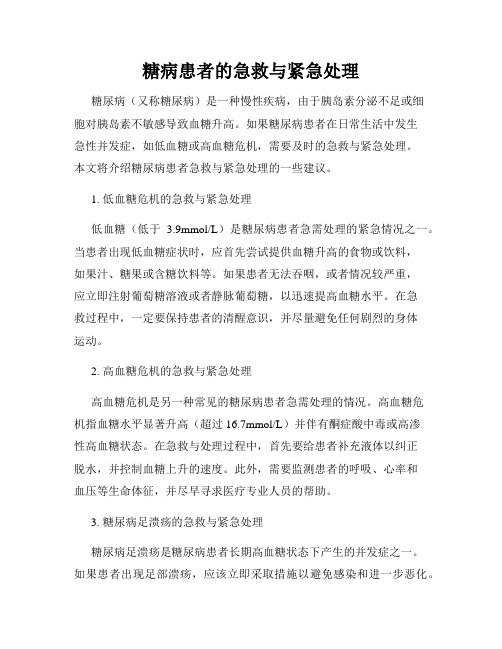 糖病患者的急救与紧急处理

糖尿病（又称糖尿病）是一种慢性疾病，由于胰岛素分泌不足或细胞对胰岛素不敏感导致血糖升高。如果糖尿病患者在日常生活中发生急性并发症，如低血糖或高血糖危机，需要及时的急救与紧急处理。本文将介绍糖尿病患者急救与紧急处理的一些建议。

1. 低血糖危机的急救与紧急处理

低血糖（低于 3.9mmol/L）是糖尿病患者急需处理的紧急情况之一。当患者出现低血糖症状时，应首先尝试提供血糖升高的食物或饮料，如果汁、糖果或含糖饮料等。如果患者无法吞咽，或者情况较严重，应立即注射葡萄糖溶液或者静脉葡萄糖，以迅速提高血糖水平。在急救过程中，一定要保持患者的清醒意识，并尽量避免任何剧烈的身体运动。

2. 高血糖危机的急救与紧急处理

高血糖危机是另一种常见的糖尿病患者急需处理的情况。高血糖危机指血糖水平显著升高（超过 16.7mmol/L）并伴有酮症酸中毒或高渗性高血糖状态。在急救与处理过程中，首先要给患者补充液体以纠正脱水，并控制血糖上升的速度。此外，需要监测患者的呼吸、心率和血压等生命体征，并尽早寻求医疗专业人员的帮助。

3. 糖尿病足溃疡的急救与紧急处理

糖尿病足溃疡是糖尿病患者长期高血糖状态下产生的并发症之一。如果患者出现足部溃疡，应该立即采取措施以避免感染和进一步恶化。